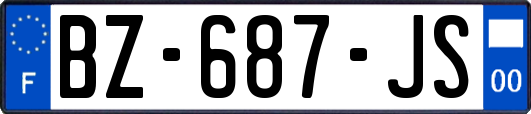 F
BZ-687-JS
00